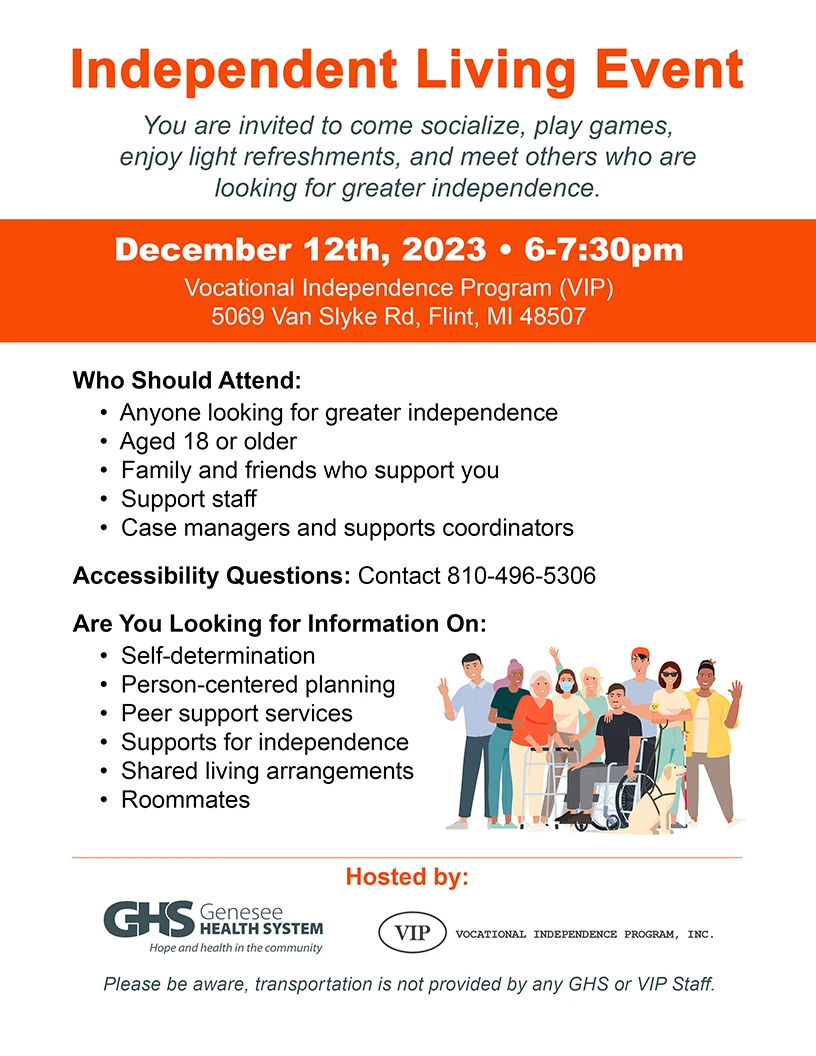 Independent Living Event

You are invited to come socialize, play games, enjoy light refreshments, and meet others who are looking for greater independence.

December 12th, 2023 • 6-7:30pm

Vocational Independence Program (VIP)
5069 Van Slyke Rd, Flint, MI 48507

Who Should Attend:
• Anyone looking for greater independence
• Aged 18 or older
• Family and friends who support you
• Support staff
• Case managers and supports coordinators

Accessibility Questions: Contact 810-496-5306

Are You Looking for Information On:
• Self-determination
• Person-centered planning
• Peer support services
• Supports for independence
• Shared living arrangements
• Roommates

Hosted by:

GHS Genesee HEALTH SYSTEM
Hope and health in the community

VIP VOCATIONAL INDEPENDENCE PROGRAM, INC.

Please be aware, transportation is not provided by any GHS or VIP Staff.